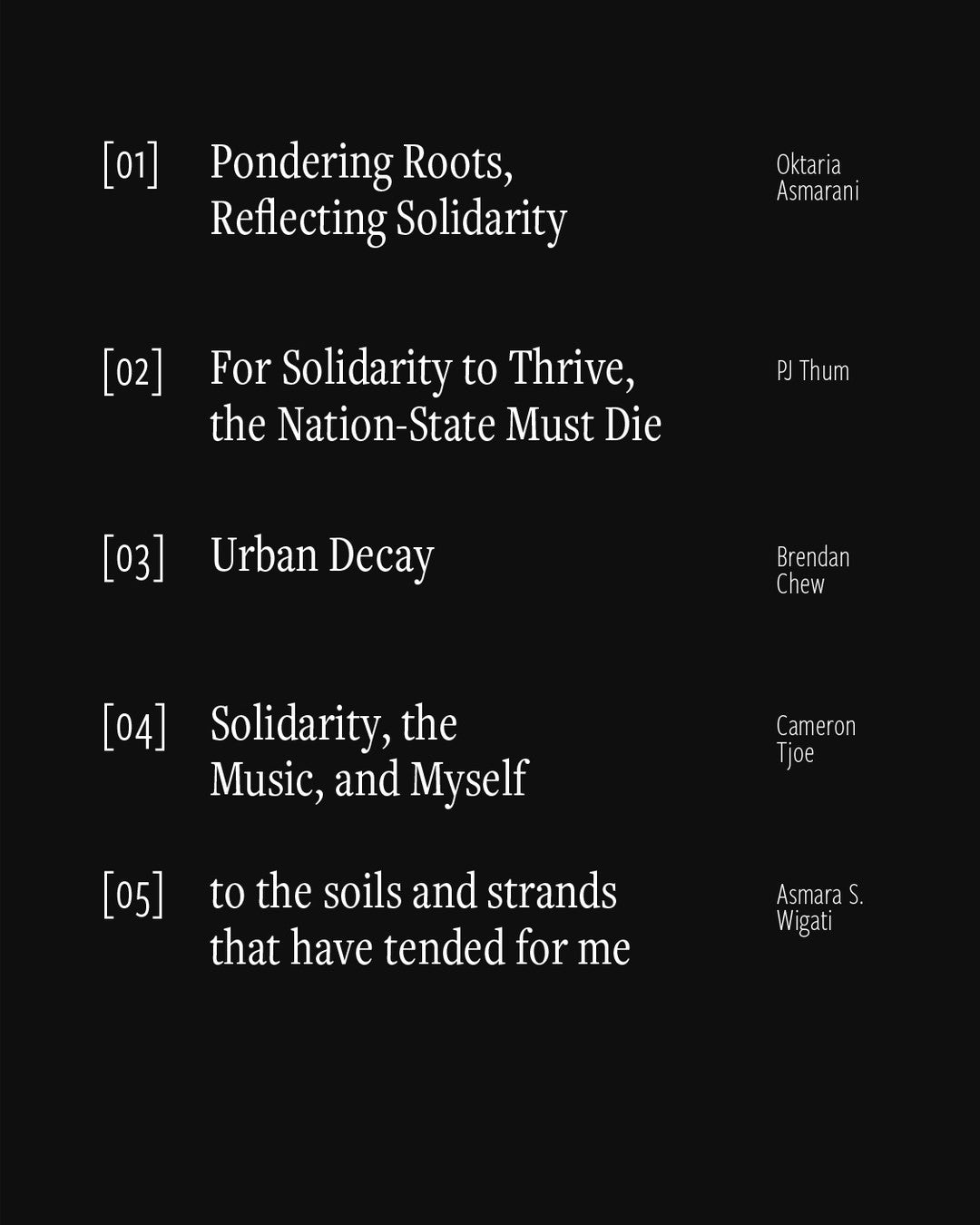 [01] Pondering Roots, Reflecting Solidarity

Oktaria Asmarani

[02] For Solidarity to Thrive, the Nation-State Must Die

PJ Thum

[03] Urban Decay

Brendan Chew

[04] Solidarity, the Music, and Myself

Cameron Tjoe

[05] to the soils and strands that have tended for me

Asmara S. Wigati